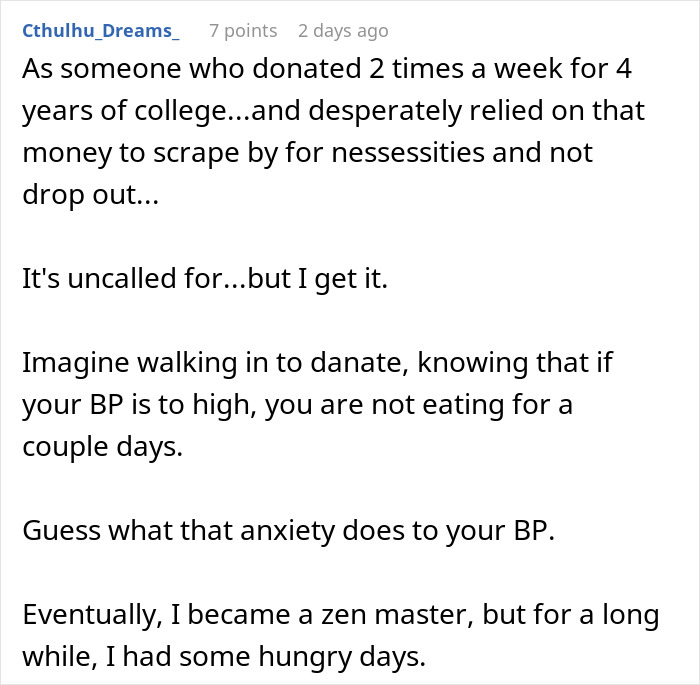 Cthulhu_Dreams_ 7 points 2 days ago

As someone who donated 2 times a week for 4 years of college...and desperately relied on that money to scrape by for nessessities and not drop out...

It's uncalled for...but I get it.

Imagine walking in to danate, knowing that if your BP is to high, you are not eating for a couple days.

Guess what that anxiety does to your BP.

Eventually, I became a zen master, but for a long while, I had some hungry days.